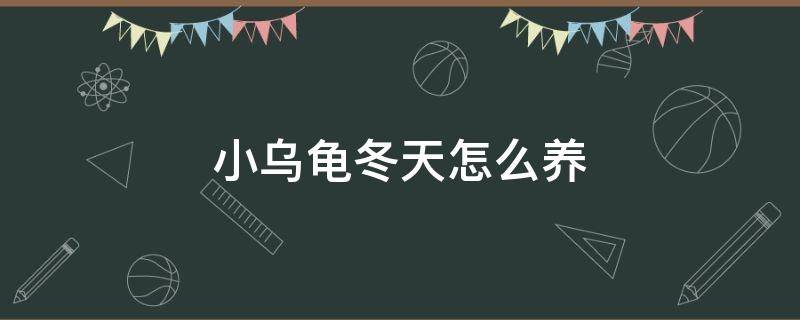 小乌龟冬天怎么养